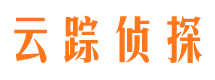 云踪侦探